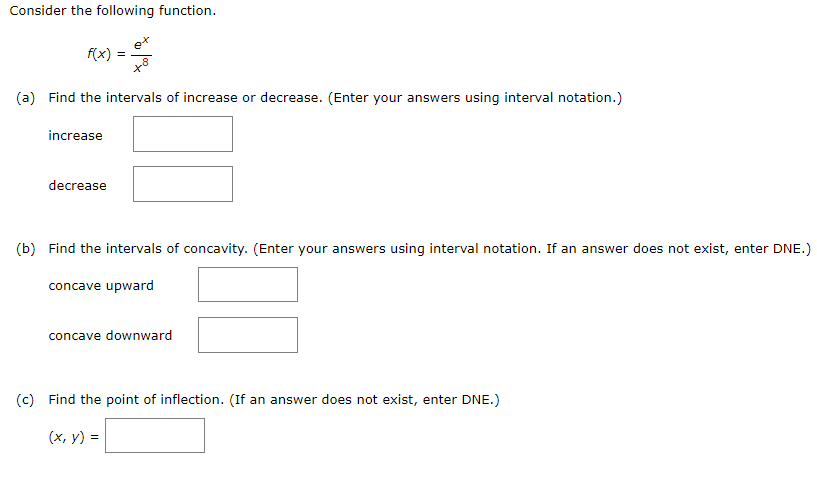 Consider the following function.

$f(x) = \frac{e^x}{x^8}$

(a) Find the intervals of increase or decrease. (Enter your answers using interval notation.)

increase

decrease

(b) Find the intervals of concavity. (Enter your answers using interval notation. If an answer does not exist, enter DNE.)

concave upward

concave downward

(c) Find the point of inflection. (If an answer does not exist, enter DNE.)

$(x, y) =$